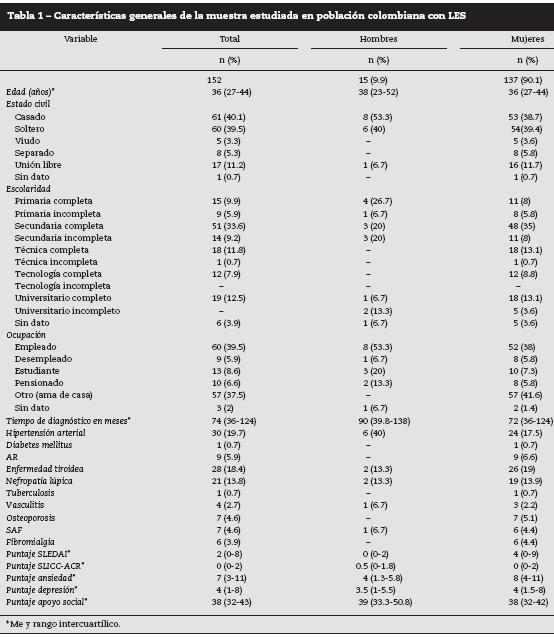 Tabla 1 – Características generales de la muestra estudiada en población colombiana con LES

| Variable | Total | Hombres | Mujeres |
|---|---|---|---|
| | n (%) | n (%) | n (%) |
| | 152 | 15 (9.9) | 137 (90.1) |
| Edad (años)* | 36 (27-44) | 38 (23-52) | 36 (27-44) |
| Estado civil | | | |
| Casado | 61 (40.1) | 8 (53.3) | 53 (38.7) |
| Soltero | 60 (39.5) | 6 (40) | 54(39.4) |
| Viudo | 5 (3.3) | – | 5 (3.6) |
| Separado | 8 (5.3) | – | 8 (5.8) |
| Unión libre | 17 (11.2) | 1 (6.7) | 16 (11.7) |
| Sin dato | 1 (0.7) | – | 1 (0.7) |
| Escolaridad | | | |
| Primaria completa | 15 (9.9) | 4 (26.7) | 11 (8) |
| Primaria incompleta | 9 (5.9) | 1 (6.7) | 8 (5.8) |
| Secundaria completa | 51 (33.6) | 3 (20) | 48 (35) |
| Secundaria incompleta | 14 (9.2) | 3 (20) | 11 (8) |
| Técnica completa | 18 (11.8) | – | 18 (13.1) |
| Técnica incompleta | 1 (0.7) | – | 1 (0.7) |
| Tecnología completa | 12 (7.9) | – | 12 (8.8) |
| Tecnología incompleta | – | – | – |
| Universitario completo | 19 (12.5) | 1 (6.7) | 18 (13.1) |
| Universitario incompleto | – | 2 (13.3) | 5 (3.6) |
| Sin dato | 6 (3.9) | 1 (6.7) | 5 (3.6) |
| Ocupación | | | |
| Empleado | 60 (39.5) | 8 (53.3) | 52 (38) |
| Desempleado | 9 (5.9) | 1 (6.7) | 8 (5.8) |
| Estudiante | 13 (8.6) | 3 (20) | 10 (7.3) |
| Pensionado | 10 (6.6) | 2 (13.3) | 8 (5.8) |
| Otro (ama de casa) | 57 (37.5) | – | 57 (41.6) |
| Sin dato | 3 (2) | 1 (6.7) | 2 (1.4) |
| Tiempo de diagnóstico en meses* | 74 (36-124) | 90 (39.8-138) | 72 (36-124) |
| Hipertensión arterial | 30 (19.7) | 6 (40) | 24 (17.5) |
| Diabetes mellitus | 1 (0.7) | – | 1 (0.7) |
| AR | 9 (5.9) | – | 9 (6.6) |
| Enfermedad tiroidea | 28 (18.4) | 2 (13.3) | 26 (19) |
| Nefropatía lúpica | 21 (13.8) | 2 (13.3) | 19 (13.9) |
| Tuberculosis | 1 (0.7) | – | 1 (0.7) |
| Vasculitis | 4 (2.7) | 1 (6.7) | 3 (2.2) |
| Osteoporosis | 7 (4.6) | – | 7 (5.1) |
| SAF | 7 (4.6) | 1 (6.7) | 6 (4.4) |
| Fibromialgia | 6 (3.9) | – | 6 (4.4) |
| Puntaje SLEDAI* | 2 (0-8) | 0 (0-2) | 4 (0-9) |
| Puntaje SLICC-ACR* | 0 (0-2) | 0.5 (0-1.8) | 0 (0-2) |
| Puntaje ansiedad* | 7 (3-11) | 4 (1.3-5.8) | 8 (4-11) |
| Puntaje depresión* | 4 (1-8) | 3.5 (1-5.5) | 4 (1.5-8) |
| Puntaje apoyo social* | 38 (32-43) | 39 (33.3-50.8) | 38 (32-42) |

*Me y rango intercuartílico.